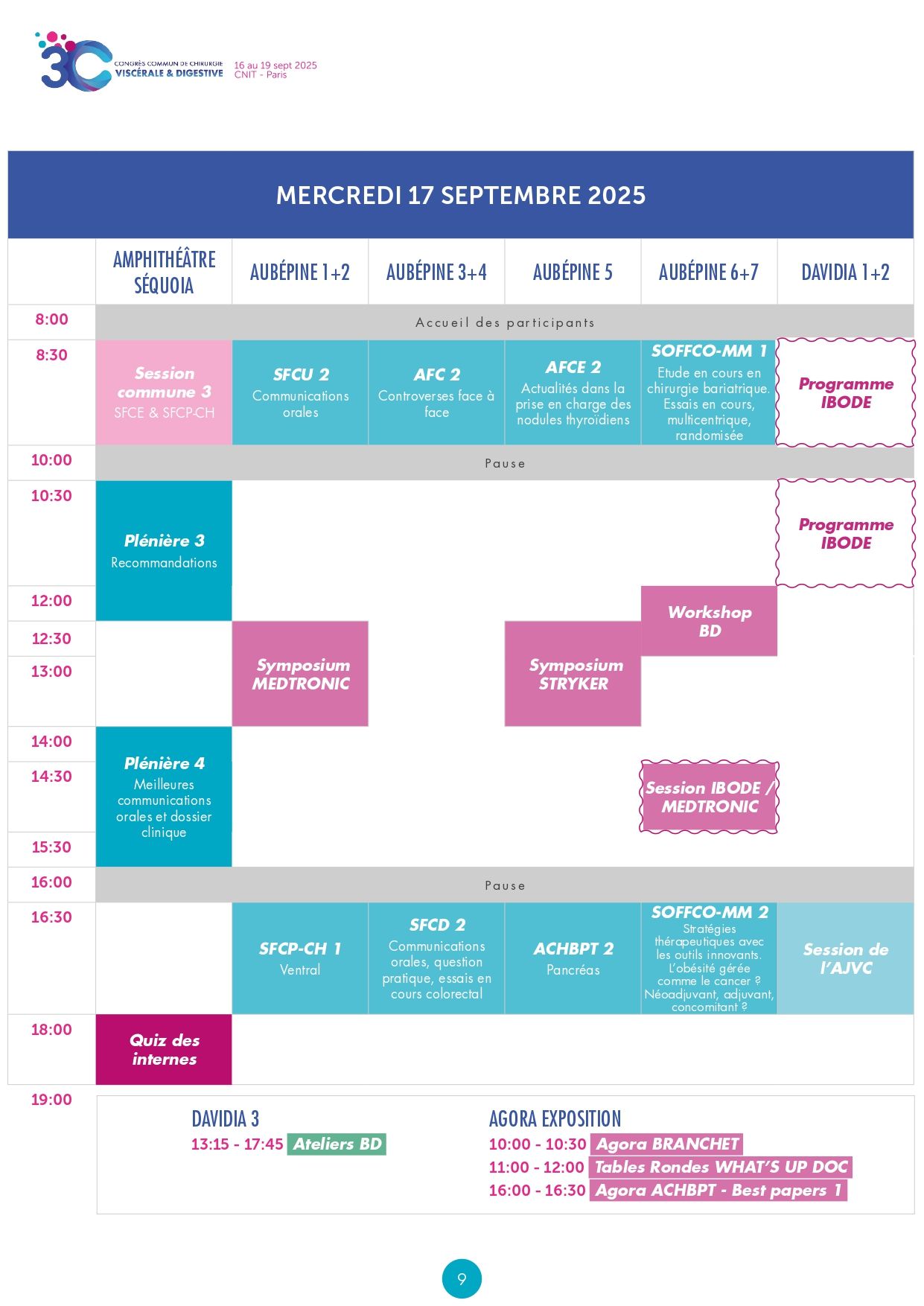 3C CONGRÈS COMMUN DE CHIRURGIE VISCÉRALE & DIGESTIVE 16 au 19 sept 2025 CNIT - Paris

MERCREDI 17 SEPTEMBRE 2025

| | AMPHITHÉÂTRE SÉQUOIA | AUBÉPINE 1+2 | AUBÉPINE 3+4 | AUBÉPINE 5 | AUBÉPINE 6+7 | DAVIDIA 1+2 |
|---|---|---|---|---|---|---|
| 8:00 | Accueil des participants | | | | | |
| 8:30 | Session commune 3 SFCE & SFCP-CH | SFCU 2 Communications orales | AFC 2 Controverses face à face | AFCE 2 Actualités dans la prise en charge des nodules thyroïdiens | SOFFCO-MM 1 Etude en cours en chirurgie bariatrique. Essais en cours, multicentrique, randomisée | Programme IBODE |
| 10:00 | Pause | | | | | |
| 10:30 | Plénière 3 Recommandations | | | | | Programme IBODE |
| 12:00 | | | | | Workshop BD | |
| 12:30 | | Symposium MEDTRONIC | | Symposium STRYKER | | |
| 13:00 | | | | | | |
| 14:00 | Plénière 4 Meilleures communications orales et dossier clinique | | | | | |
| 14:30 | | | | | Session IBODE / MEDTRONIC | |
| 15:30 | | | | | | |
| 16:00 | Pause | | | | | |
| 16:30 | | SFCP-CH 1 Ventral | SFCD 2 Communications orales, question pratique, essais en cours colorectal | ACHBPT 2 Pancréas | SOFFCO-MM 2 Stratégies thérapeutiques avec les outils innovants. L'obésité gérée comme le cancer ? Néoadjuvant, adjuvant, concomitant ? | Session de l'AJVC |
| 18:00 | Quiz des internes | | | | | |
| 19:00 | | | | | | |

DAVIDIA 3
13:15 - 17:45 Ateliers BD

AGORA EXPOSITION
10:00 - 10:30 Agora BRANCHET
11:00 - 12:00 Tables Rondes WHAT'S UP DOC
16:00 - 16:30 Agora ACHBPT - Best papers 1

9